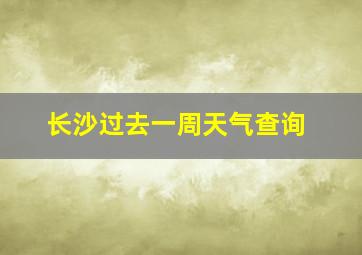 长沙过去一周天气查询